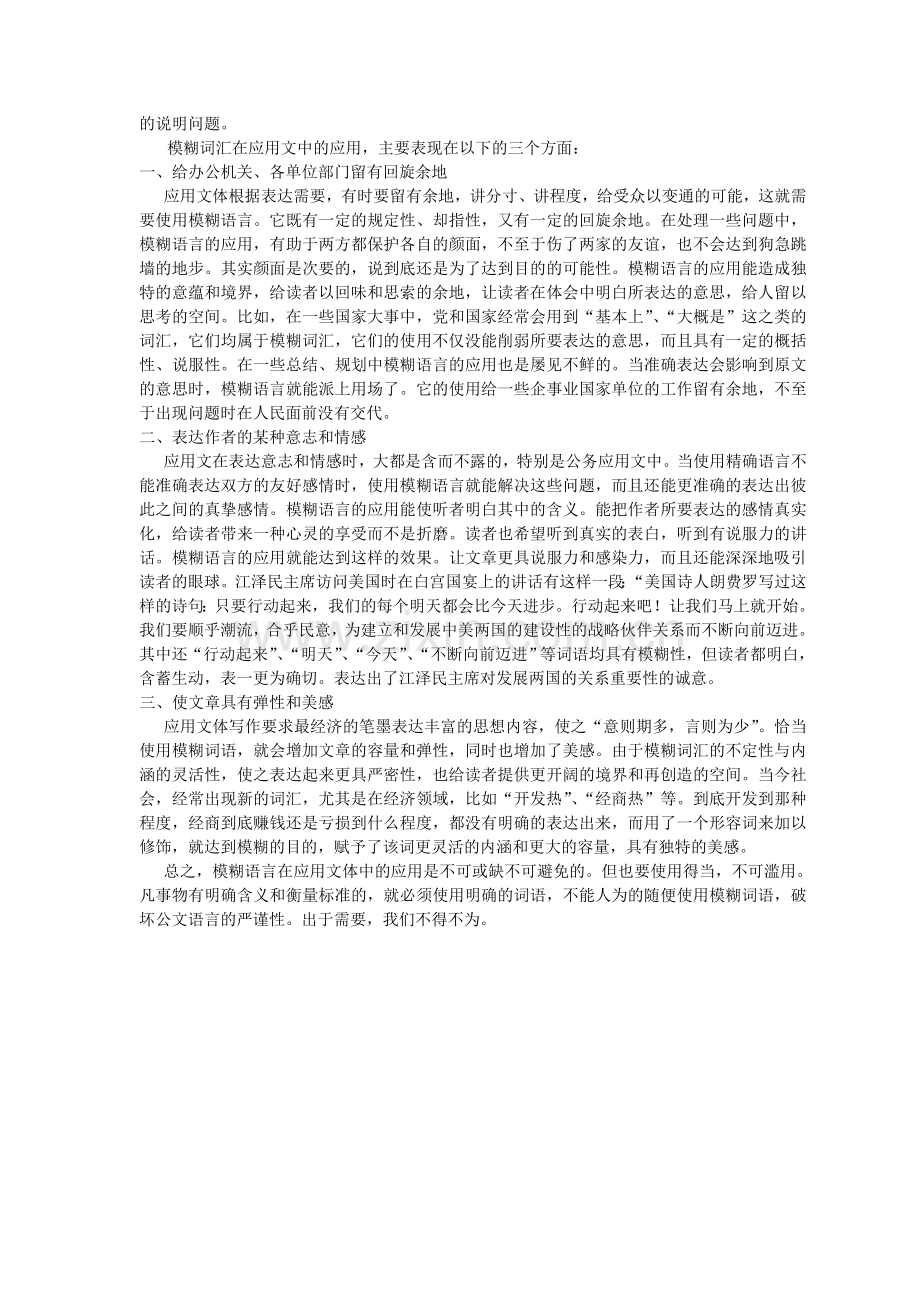 的说明问题。

模糊词汇在应用文中的应用，主要表现在以下的三个方面：

一、给办公机关、各单位部门留有回旋余地

应用文体根据表达需要，有时要留有余地，讲分寸、讲程度，给受众以变通的可能，这就需要使用模糊语言。它既有一定的规定性、却指性，又有一定的回旋余地。在处理一些问题中，模糊语言的应用，有助于两方都保护各自的颜面，不至于伤了两家的友谊，也不会达到狗急跳墙的地步。其实颜面是次要的，说到底还是为了达到目的的可能性。模糊语言的应用能造成独特的意蕴和境界，给读者以回味和思索的余地，让读者在体会中明白所表达的意思，给人留以思考的空间。比如，在一些国家大事中，党和国家经常会用到“基本上”、“大概是”这之类的词汇，它们均属于模糊词汇，它们的使用不仅没能削弱所要表达的意思，而且具有一定的概括性、说服性。在一些总结、规划中模糊语言的应用也是屡见不鲜的。当准确表达会影响到原文的意思时，模糊语言就能派上用场了。它的使用给一些企事业国家单位的工作留有余地，不至于出现问题时在人民面前没有交代。

二、表达作者的某种意志和情感

应用文在表达意志和情感时，大都是含而不露的，特别是公务应用文中。当使用精确语言不能准确表达双方的友好感情时，使用模糊语言就能解决这些问题，而且还能更准确的表达出彼此之间的真挚感情。模糊语言的应用能使听者明白其中的含义。能把作者所要表达的感情真实化，给读者带来一种心灵的享受而不是折磨。读者也希望听到真实的表白，听到有说服力的讲话。模糊语言的应用就能达到这样的效果。让文章更具说服力和感染力，而且还能深深地吸引读者的眼球。江泽民主席访问美国时在白宫国宴上的讲话有这样一段：“美国诗人朗费罗写过这样的诗句：只要行动起来，我们的每个明天都会比今天进步。行动起来吧！让我们马上就开始。我们要顺乎潮流，合乎民意，为建立和发展中美两国的建设性的战略伙伴关系而不断向前迈进。其中还“行动起来”、“明天”、“今天”、“不断向前迈进”等词语均具有模糊性，但读者都明白，含蓄生动，表一更为确切。表达出了江泽民主席对发展两国的关系重要性的诚意。

三、使文章具有弹性和美感

应用文体写作要求最经济的笔墨表达丰富的思想内容，使之“意则期多，言则为少”。恰当使用模糊词语，就会增加文章的容量和弹性，同时也增加了美感。由于模糊词汇的不定性与内涵的灵活性，使之表达起来更具严密性，也给读者提供更开阔的境界和再创造的空间。当今社会，经常出现新的词汇，尤其是在经济领域，比如“开发热”、“经商热”等。到底开发到那种程度，经商到底赚钱还是亏损到什么程度，都没有明确的表达出来，而用了一个形容词来加以修饰，就达到模糊的目的，赋予了该词更灵活的内涵和更大的容量，具有独特的美感。

总之，模糊语言在应用文体中的应用是不可或缺不可避免的。但也要使用得当，不可滥用。凡事物有明确含义和衡量标准的，就必须使用明确的词语，不能人为的随便使用模糊词语，破坏公文语言的严谨性。出于需要，我们不得不为。